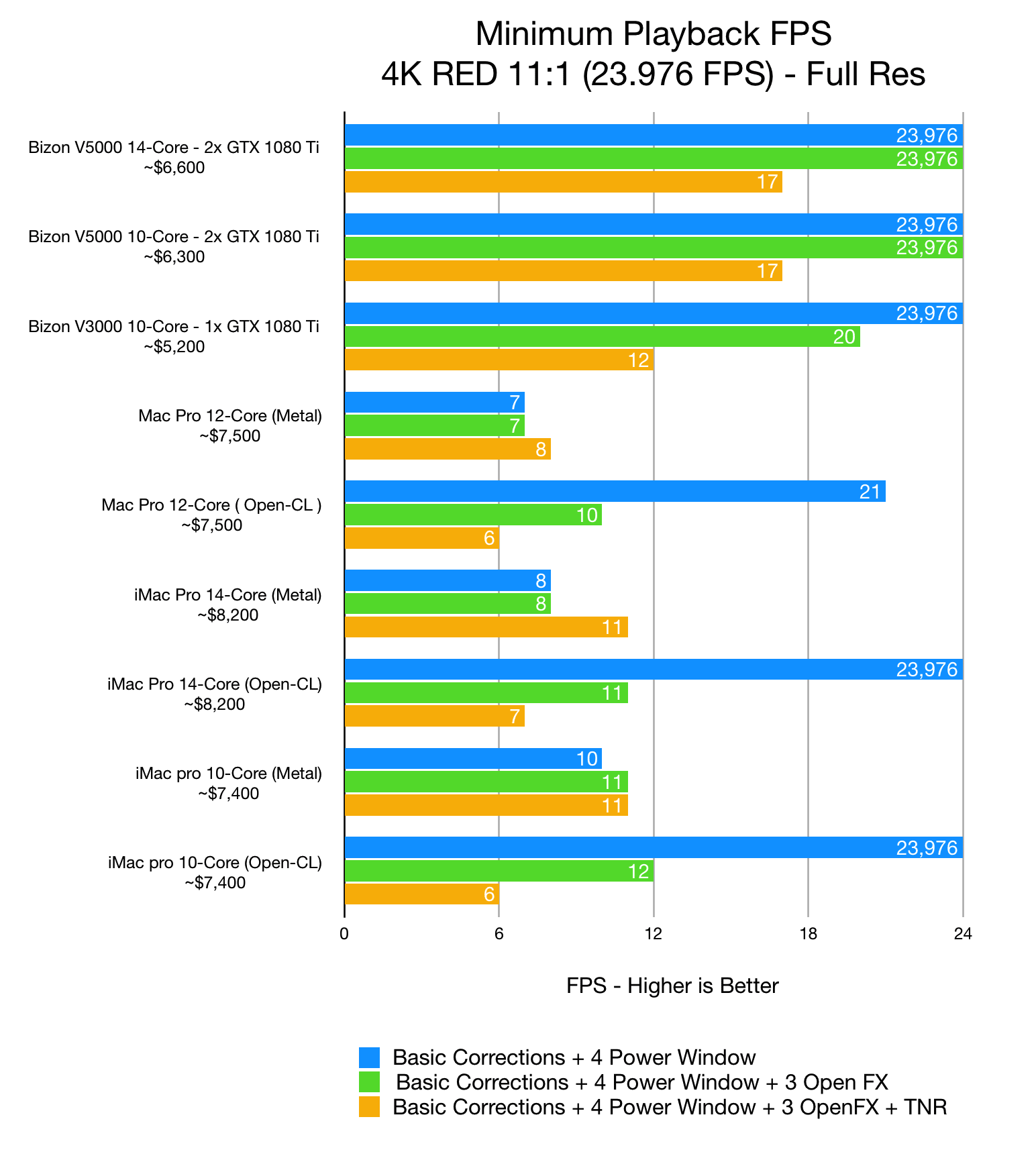 Minimum Playback FPS
4K RED 11:1 (23.976 FPS) - Full Res

Bizon V5000 14-Core - 2x GTX 1080 Ti
~$6,600
23,976
23,976
17

Bizon V5000 10-Core - 2x GTX 1080 Ti
~$6,300
23,976
23,976
17

Bizon V3000 10-Core - 1x GTX 1080 Ti
~$5,200
23,976
20
12

Mac Pro 12-Core (Metal)
~$7,500
7
7
8

Mac Pro 12-Core ( Open-CL )
~$7,500
21
10
6

iMac Pro 14-Core (Metal)
~$8,200
8
8
11

iMac Pro 14-Core (Open-CL)
~$8,200
23,976
11
7

iMac pro 10-Core (Metal)
~$7,400
10
11
11

iMac pro 10-Core (Open-CL)
~$7,400
23,976
12
6

0 6 12 18 24

FPS - Higher is Better

Basic Corrections + 4 Power Window
Basic Corrections + 4 Power Window + 3 Open FX
Basic Corrections + 4 Power Window + 3 OpenFX + TNR